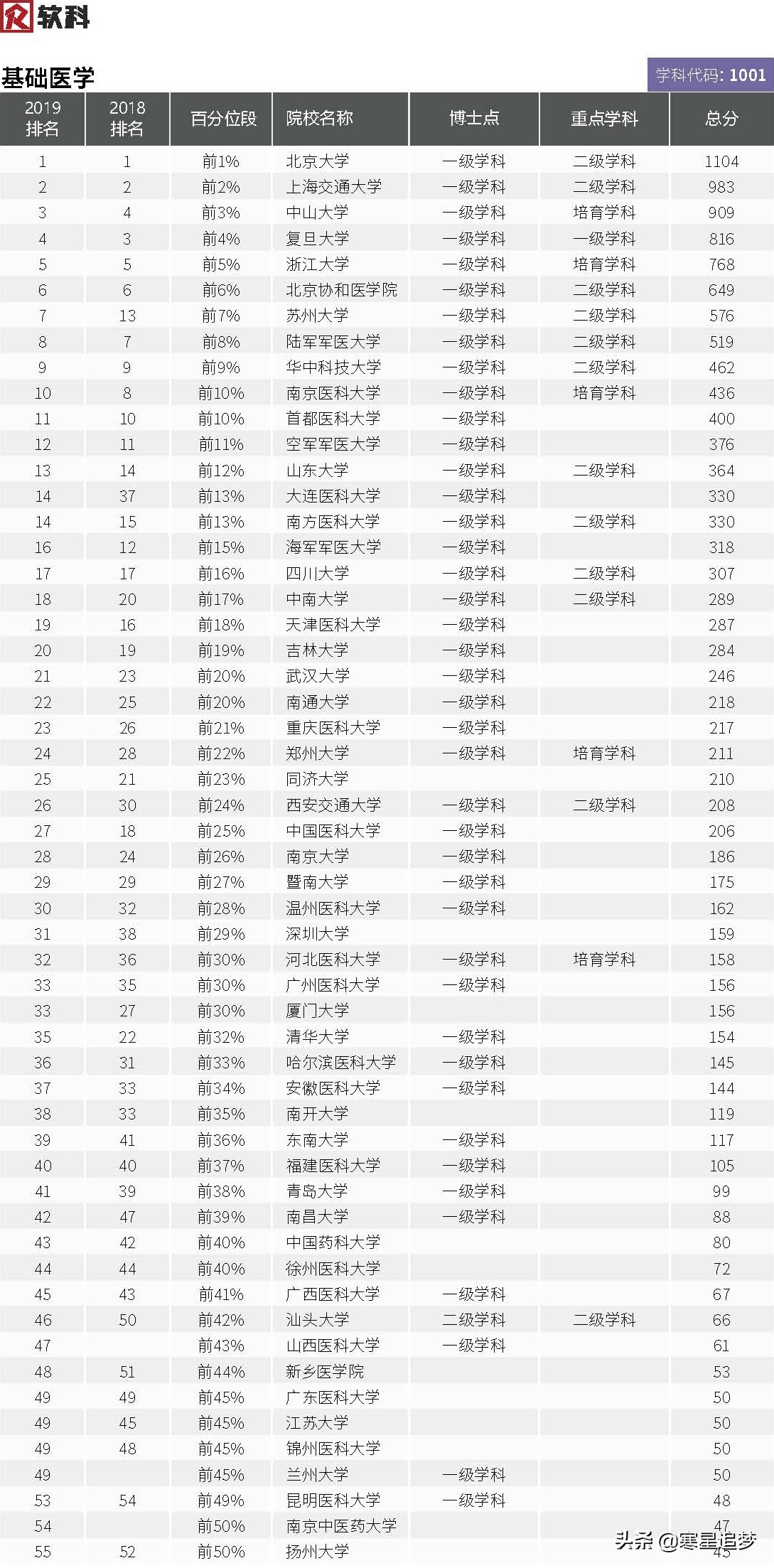 软科

基础医学

学科代码: 1001

| 2019排名 | 2018排名 | 百分位段 | 院校名称 | 博士点 | 重点学科 | 总分 |
|---|---|---|---|---|---|---|
| 1 | 1 | 前1% | 北京大学 | 一级学科 | 二级学科 | 1104 |
| 2 | 2 | 前2% | 上海交通大学 | 一级学科 | 二级学科 | 983 |
| 3 | 4 | 前3% | 中山大学 | 一级学科 | 培育学科 | 909 |
| 4 | 3 | 前4% | 复旦大学 | 一级学科 | 一级学科 | 816 |
| 5 | 5 | 前5% | 浙江大学 | 一级学科 | 培育学科 | 768 |
| 6 | 6 | 前6% | 北京协和医学院 | 一级学科 | 二级学科 | 649 |
| 7 | 13 | 前7% | 苏州大学 | 一级学科 | 二级学科 | 576 |
| 8 | 7 | 前8% | 陆军军医大学 | 一级学科 | 二级学科 | 519 |
| 9 | 9 | 前9% | 华中科技大学 | 一级学科 | 二级学科 | 462 |
| 10 | 8 | 前10% | 南京医科大学 | 一级学科 | 培育学科 | 436 |
| 11 | 10 | 前10% | 首都医科大学 | 一级学科 | | 400 |
| 12 | 11 | 前11% | 空军军医大学 | 一级学科 | | 376 |
| 13 | 14 | 前12% | 山东大学 | 一级学科 | 二级学科 | 364 |
| 14 | 37 | 前13% | 大连医科大学 | 一级学科 | | 330 |
| 14 | 15 | 前13% | 南方医科大学 | 一级学科 | 二级学科 | 330 |
| 16 | 12 | 前15% | 海军军医大学 | 一级学科 | | 318 |
| 17 | 17 | 前16% | 四川大学 | 一级学科 | 二级学科 | 307 |
| 18 | 20 | 前17% | 中南大学 | 一级学科 | 二级学科 | 289 |
| 19 | 16 | 前18% | 天津医科大学 | 一级学科 | | 287 |
| 20 | 19 | 前19% | 吉林大学 | 一级学科 | | 284 |
| 21 | 23 | 前20% | 武汉大学 | 一级学科 | | 246 |
| 22 | 25 | 前20% | 南通大学 | 一级学科 | | 218 |
| 23 | 26 | 前21% | 重庆医科大学 | 一级学科 | | 217 |
| 24 | 28 | 前22% | 郑州大学 | 一级学科 | 培育学科 | 211 |
| 25 | 21 | 前23% | 同济大学 | | | 210 |
| 26 | 30 | 前24% | 西安交通大学 | 一级学科 | 二级学科 | 208 |
| 27 | 18 | 前25% | 中国医科大学 | 一级学科 | | 206 |
| 28 | 24 | 前26% | 南京大学 | 一级学科 | | 186 |
| 29 | 29 | 前27% | 暨南大学 | 一级学科 | | 175 |
| 30 | 32 | 前28% | 温州医科大学 | 一级学科 | | 162 |
| 31 | 38 | 前29% | 深圳大学 | | | 159 |
| 32 | 36 | 前30% | 河北医科大学 | 一级学科 | 培育学科 | 158 |
| 33 | 35 | 前30% | 广州医科大学 | 一级学科 | | 156 |
| 33 | 27 | 前30% | 厦门大学 | | | 156 |
| 35 | 22 | 前32% | 清华大学 | 一级学科 | | 154 |
| 36 | 31 | 前33% | 哈尔滨医科大学 | 一级学科 | | 145 |
| 37 | 33 | 前34% | 安徽医科大学 | 一级学科 | | 144 |
| 38 | 33 | 前35% | 南开大学 | | | 119 |
| 39 | 41 | 前36% | 东南大学 | 一级学科 | | 117 |
| 40 | 40 | 前37% | 福建医科大学 | 一级学科 | | 105 |
| 41 | 39 | 前38% | 青岛大学 | 一级学科 | | 99 |
| 42 | 47 | 前39% | 南昌大学 | 一级学科 | | 88 |
| 43 | 42 | 前40% | 中国药科大学 | | | 80 |
| 44 | 44 | 前40% | 徐州医科大学 | | | 72 |
| 45 | 43 | 前41% | 广西医科大学 | 一级学科 | | 67 |
| 46 | 50 | 前42% | 汕头大学 | 二级学科 | 二级学科 | 66 |
| 47 | | 前43% | 山西医科大学 | 一级学科 | | 61 |
| 48 | 51 | 前44% | 新乡医学院 | | | 53 |
| 49 | 49 | 前45% | 广东医科大学 | | | 50 |
| 49 | 45 | 前45% | 江苏大学 | | | 50 |
| 49 | 48 | 前45% | 锦州医科大学 | | | 50 |
| 49 | | 前45% | 兰州大学 | 一级学科 | | 50 |
| 53 | 54 | 前49% | 昆明医科大学 | 一级学科 | | 48 |
| 54 | | 前50% | 南京中医药大学 | | | 47 |
| 55 | 52 | 前50% | 扬州大学 | | | 45 |

头条 @寒星追梦